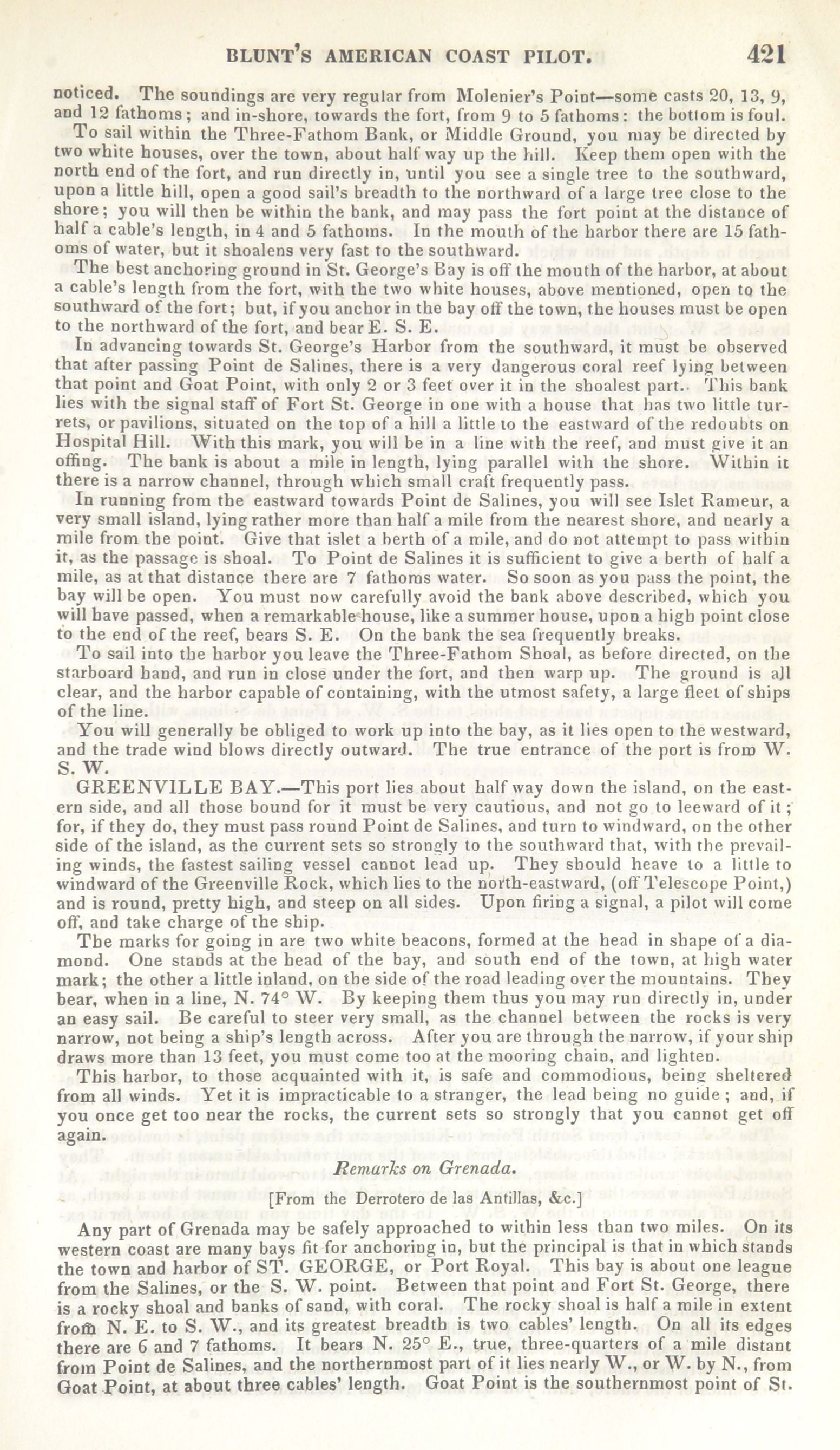 BLUNT'S AMERICAN COAST PILOT. 421

noticed. The soundings are very regular from Molenier's Point—some casts 20, 13, 9, and 12 fathoms; and in-shore, towards the fort, from 9 to 5 fathoms: the bottom is foul.

To sail within the Three-Fathom Bank, or Middle Ground, you may be directed by two white houses, over the town, about half way up the hill. Keep them open with the north end of the fort, and run directly in, until you see a single tree to the southward, upon a little hill, open a good sail's breadth to the northward of a large tree close to the shore; you will then be within the bank, and may pass the fort point at the distance of half a cable's length, in 4 and 5 fathoms. In the mouth of the harbor there are 15 fathoms of water, but it shoalens very fast to the southward.

The best anchoring ground in St. George's Bay is off the mouth of the harbor, at about a cable's length from the fort, with the two white houses, above mentioned, open to the southward of the fort; but, if you anchor in the bay off the town, the houses must be open to the northward of the fort, and bear E. S. E.

In advancing towards St. George's Harbor from the southward, it must be observed that after passing Point de Salines, there is a very dangerous coral reef lying between that point and Goat Point, with only 2 or 3 feet over it in the shoalest part. This bank lies with the signal staff of Fort St. George in one with a house that has two little turrets, or pavilions, situated on the top of a hill a little to the eastward of the redoubts on Hospital Hill. With this mark, you will be in a line with the reef, and must give it an offing. The bank is about a mile in length, lying parallel with the shore. Within it there is a narrow channel, through which small craft frequently pass.

In running from the eastward towards Point de Salines, you will see Islet Rameur, a very small island, lying rather more than half a mile from the nearest shore, and nearly a mile from the point. Give that islet a berth of a mile, and do not attempt to pass within it, as the passage is shoal. To Point de Salines it is sufficient to give a berth of half a mile, as at that distance there are 7 fathoms water. So soon as you pass the point, the bay will be open. You must now carefully avoid the bank above described, which you will have passed, when a remarkable house, like a summer house, upon a high point close to the end of the reef, bears S. E. On the bank the sea frequently breaks.

To sail into the harbor you leave the Three-Fathom Shoal, as before directed, on the starboard hand, and run in close under the fort, and then warp up. The ground is all clear, and the harbor capable of containing, with the utmost safety, a large fleet of ships of the line.

You will generally be obliged to work up into the bay, as it lies open to the westward, and the trade wind blows directly outward. The true entrance of the port is from W. S. W.

GREENVILLE BAY.—This port lies about half way down the island, on the eastern side, and all those bound for it must be very cautious, and not go to leeward of it; for, if they do, they must pass round Point de Salines, and turn to windward, on the other side of the island, as the current sets so strongly to the southward that, with the prevailing winds, the fastest sailing vessel cannot lead up. They should heave to a little to windward of the Greenville Rock, which lies to the north-eastward, (off Telescope Point,) and is round, pretty high, and steep on all sides. Upon firing a signal, a pilot will come off, and take charge of the ship.

The marks for going in are two white beacons, formed at the head in shape of a diamond. One stands at the head of the bay, and south end of the town, at high water mark; the other a little inland, on the side of the road leading over the mountains. They bear, when in a line, N. 74° W. By keeping them thus you may run directly in, under an easy sail. Be careful to steer very small, as the channel between the rocks is very narrow, not being a ship's length across. After you are through the narrow, if your ship draws more than 13 feet, you must come too at the mooring chain, and lighten.

This harbor, to those acquainted with it, is safe and commodious, being sheltered from all winds. Yet it is impracticable to a stranger, the lead being no guide; and, if you once get too near the rocks, the current sets so strongly that you cannot get off again.

Remarks on Grenada.

[From the Derrotero de las Antillas, &c.]

Any part of Grenada may be safely approached to within less than two miles. On its western coast are many bays fit for anchoring in, but the principal is that in which stands the town and harbor of ST. GEORGE, or Port Royal. This bay is about one league from the Salines, or the S. W. point. Between that point and Fort St. George, there is a rocky shoal and banks of sand, with coral. The rocky shoal is half a mile in extent from N. E. to S. W., and its greatest breadth is two cables' length. On all its edges there are 6 and 7 fathoms. It bears N. 25° E., true, three-quarters of a mile distant from Point de Salines, and the northernmost part of it lies nearly W., or W. by N., from Goat Point, at about three cables' length. Goat Point is the southernmost point of St.